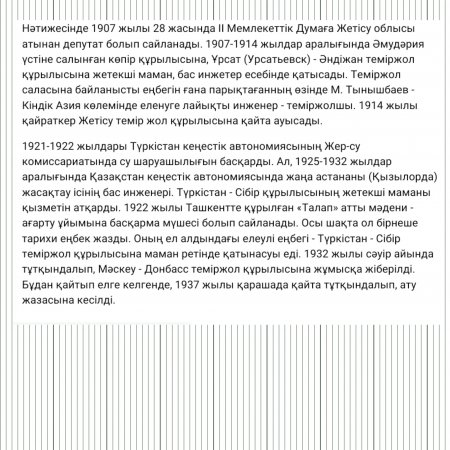 Нәтижесінде 1907 жылы 28 жасында II Мемлекеттік Думаға Жетісу облысы атынан депутат болып сайланады. 1907-1914 жылдар аралығында Әмудәрия үстіне салынған көпір құрылысына, Ұрсат (Урсатьевск) - Әндіжан теміржол құрылысына жетекші маман, бас инжетер есебінде қатысады. Теміржол саласына байланысты еңбегін ғана парықтағанның өзінде М. Тынышбаев - Кіндік Азия көлемінде еленуге лайықты инженер - теміржолшы. 1914 жылы қайраткер Жетісу темір жол құрылысына қайта ауысады.

1921-1922 жылдары Түркістан кеңестік автономиясының Жер-су комиссариатында су шаруашылығын басқарды. Ал, 1925-1932 жылдар аралығында Қазақстан кеңестік автономиясында жаңа астананы (Қызылорда) жасақтау ісінің бас инженері. Түркістан - Сібір құрылысының жетекші маманы қызметін атқарды. 1922 жылы Ташкентте құрылған «Талап» атты мәдени - ағарту ұйымына басқарма мүшесі болып сайланады. Осы шақта ол бірнеше тарихи еңбек жазды. Оның ел алдындағы елеулі еңбегі - Түркістан - Сібір теміржол құрылысына маман ретінде қатынасуы еді. 1932 жылы сәуір айында тұтқындалып, Мәскеу - Донбасс теміржол құрылысына жұмысқа жіберілді. Бұдан қайтып елге келгенде, 1937 жылы қарашада қайта тұтқындалып, ату жазасына кесілді.